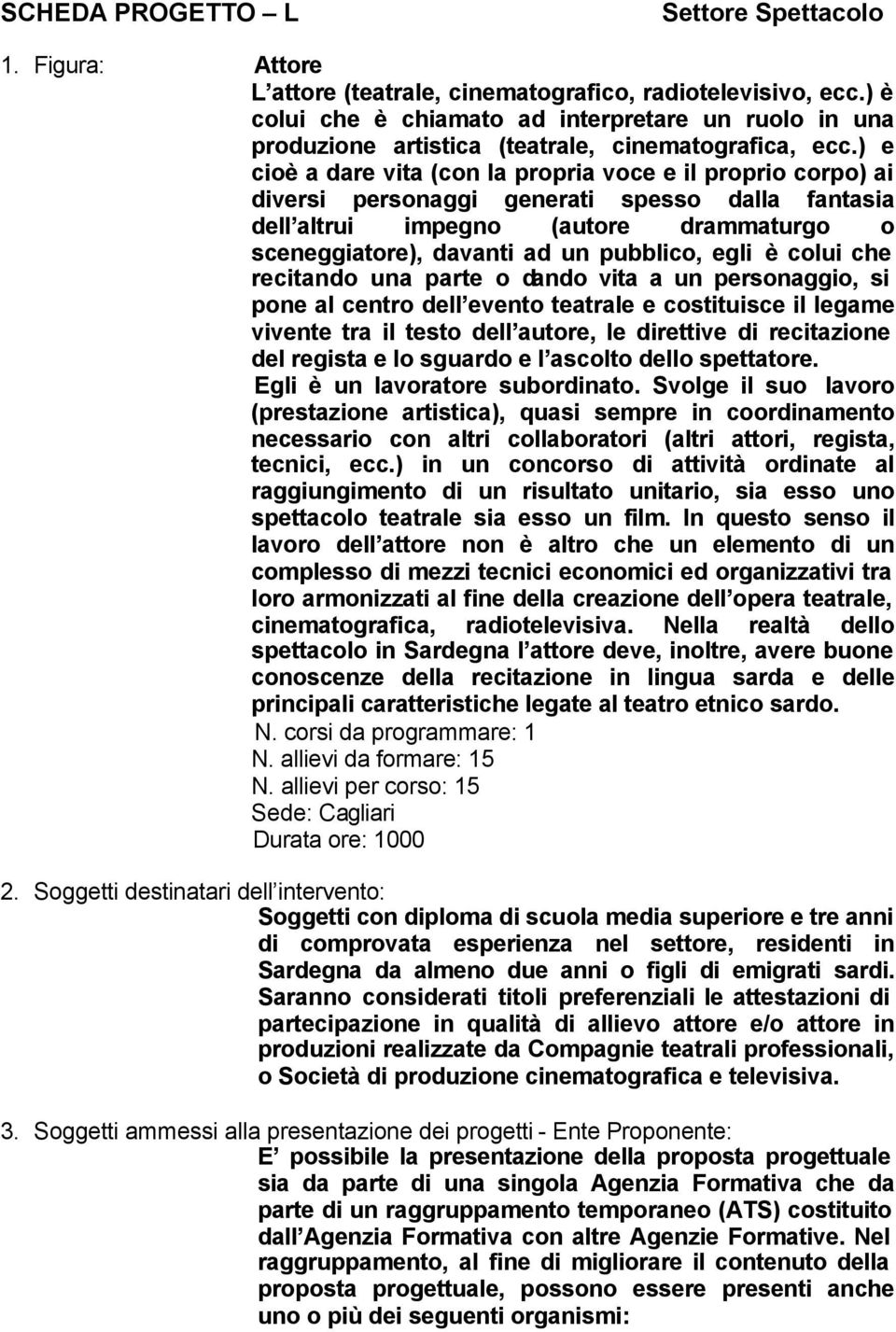 SCHEDA PROGETTO – L Settore Spettacolo

1. Figura: Attore

L attore (teatrale, cinematografico, radiotelevisivo, ecc.) è colui che è chiamato ad interpretare un ruolo in una produzione artistica (teatrale, cinematografica, ecc.) e cioè a dare vita (con la propria voce e il proprio corpo) ai diversi personaggi generati spesso dalla fantasia dell altrui impegno (autore drammaturgo o sceneggiatore), davanti ad un pubblico, egli è colui che recitando una parte o dando vita a un personaggio, si pone al centro dell evento teatrale e costituisce il legame vivente tra il testo dell autore, le direttive di recitazione del regista e lo sguardo e l ascolto dello spettatore.

Egli è un lavoratore subordinato. Svolge il suo lavoro (prestazione artistica), quasi sempre in coordinamento necessario con altri collaboratori (altri attori, regista, tecnici, ecc.) in un concorso di attività ordinate al raggiungimento di un risultato unitario, sia esso uno spettacolo teatrale sia esso un film. In questo senso il lavoro dell attore non è altro che un elemento di un complesso di mezzi tecnici economici ed organizzativi tra loro armonizzati al fine della creazione dell opera teatrale, cinematografica, radiotelevisiva. Nella realtà dello spettacolo in Sardegna l attore deve, inoltre, avere buone conoscenze della recitazione in lingua sarda e delle principali caratteristiche legate al teatro etnico sardo.

N. corsi da programmare: 1
N. allievi da formare: 15
N. allievi per corso: 15
Sede: Cagliari
Durata ore: 1000

2. Soggetti destinatari dell intervento:

Soggetti con diploma di scuola media superiore e tre anni di comprovata esperienza nel settore, residenti in Sardegna da almeno due anni o figli di emigrati sardi. Saranno considerati titoli preferenziali le attestazioni di partecipazione in qualità di allievo attore e/o attore in produzioni realizzate da Compagnie teatrali professionali, o Società di produzione cinematografica e televisiva.

3. Soggetti ammessi alla presentazione dei progetti - Ente Proponente:

E possibile la presentazione della proposta progettuale sia da parte di una singola Agenzia Formativa che da parte di un raggruppamento temporaneo (ATS) costituito dall Agenzia Formativa con altre Agenzie Formative. Nel raggruppamento, al fine di migliorare il contenuto della proposta progettuale, possono essere presenti anche uno o più dei seguenti organismi: